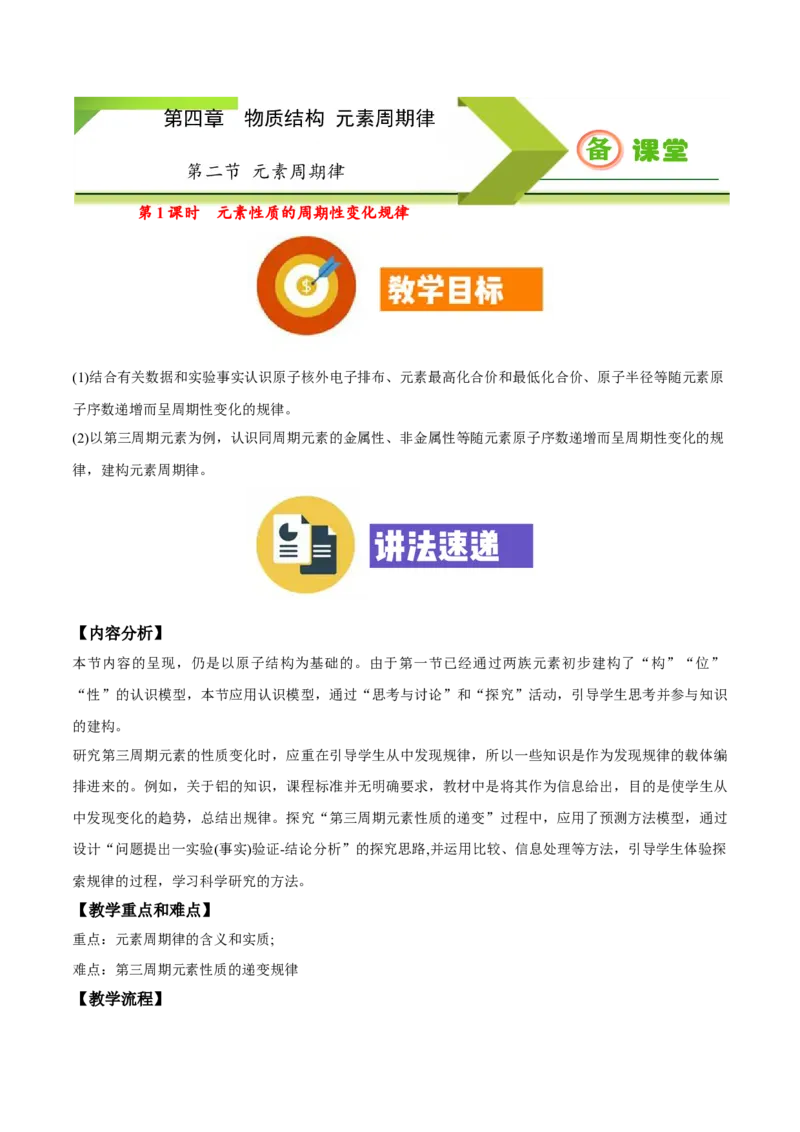 第四章　物质结构 元素周期律

第二节 元素周期律

备 课堂

第 1 课时　元素性质的周期性变化规律

教学目标

(1)结合有关数据和实验事实认识原子核外电子排布、元素最高化合价和最低化合价、原子半径等随元素原子序数递增而呈周期性变化的规律。
(2)以第三周期元素为例，认识同周期元素的金属性、非金属性等随元素原子序数递增而呈周期性变化的规律，建构元素周期律。

讲法速递

【内容分析】
本节内容的呈现，仍是以原子结构为基础的。由于第一节已经通过两族元素初步建构了“构”“位”“性”的认识模型，本节应用认识模型，通过“思考与讨论”和“探究”活动，引导学生思考并参与知识的建构。
研究第三周期元素的性质变化时，应重在引导学生从中发现规律，所以一些知识是作为发现规律的载体编排进来的。例如，关于铝的知识，课程标准并无明确要求，教材中是将其作为信息给出，目的是使学生从中发现变化的趋势，总结出规律。探究“第三周期元素性质的递变”过程中，应用了预测方法模型，通过设计“问题提出一实验(事实)验证-结论分析”的探究思路,并运用比较、信息处理等方法，引导学生体验探索规律的过程，学习科学研究的方法。
【教学重点和难点】
重点：元素周期律的含义和实质;
难点：第三周期元素性质的递变规律
【教学流程】